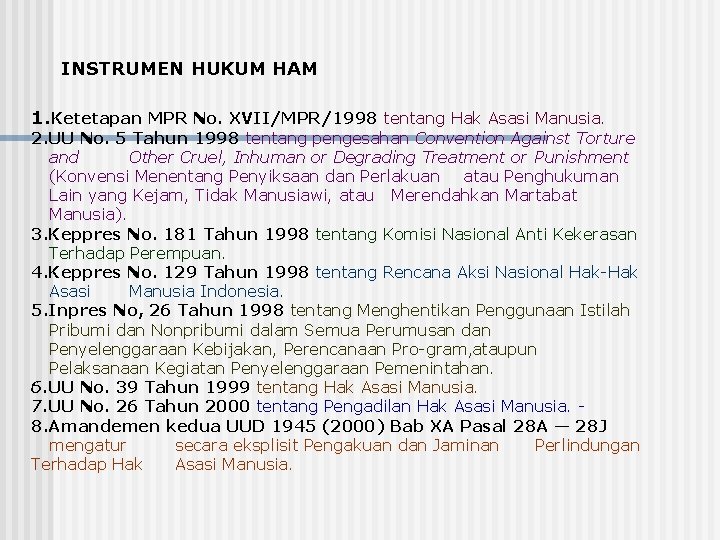 INSTRUMEN HUKUM HAM

1.Ketetapan MPR No. XVII/MPR/1998 tentang Hak Asasi Manusia.
2.UU No. 5 Tahun 1998 tentang pengesahan Convention Against Torture and Other Cruel, Inhuman or Degrading Treatment or Punishment (Konvensi Menentang Penyiksaan dan Perlakuan atau Penghukuman Lain yang Kejam, Tidak Manusiawi, atau Merendahkan Martabat Manusia).
3.Keppres No. 181 Tahun 1998 tentang Komisi Nasional Anti Kekerasan Terhadap Perempuan.
4.Keppres No. 129 Tahun 1998 tentang Rencana Aksi Nasional Hak-Hak Asasi Manusia Indonesia.
5.Inpres No, 26 Tahun 1998 tentang Menghentikan Penggunaan Istilah Pribumi dan Nonpribumi dalam Semua Perumusan dan Penyelenggaraan Kebijakan, Perencanaan Pro-gram,ataupun Pelaksanaan Kegiatan Penyelenggaraan Pemenintahan.
6.UU No. 39 Tahun 1999 tentang Hak Asasi Manusia.
7.UU No. 26 Tahun 2000 tentang Pengadilan Hak Asasi Manusia. -
8.Amandemen kedua UUD 1945 (2000) Bab XA Pasal 28A — 28J mengatur secara eksplisit Pengakuan dan Jaminan Perlindungan Terhadap Hak Asasi Manusia.